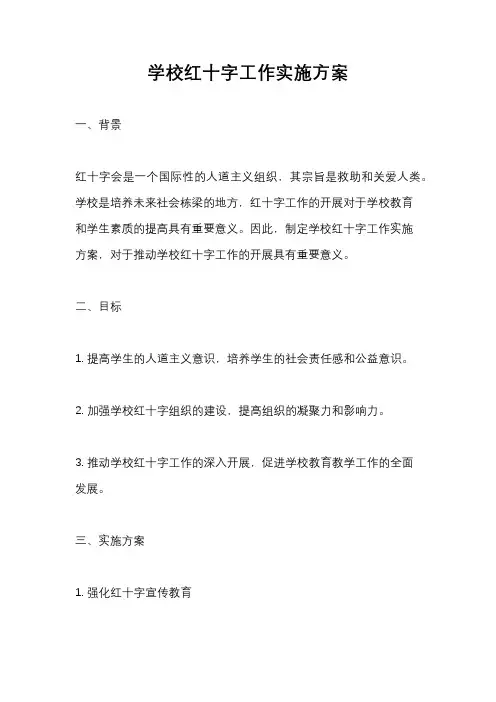 学校红十字工作实施方案

一、背景

红十字会是一个国际性的人道主义组织，其宗旨是救助和关爱人类。学校是培养未来社会栋梁的地方，红十字工作的开展对于学校教育和学生素质的提高具有重要意义。因此，制定学校红十字工作实施方案，对于推动学校红十字工作的开展具有重要意义。

二、目标

1. 提高学生的人道主义意识，培养学生的社会责任感和公益意识。

2. 加强学校红十字组织的建设，提高组织的凝聚力和影响力。

3. 推动学校红十字工作的深入开展，促进学校教育教学工作的全面发展。

三、实施方案

1. 强化红十字宣传教育